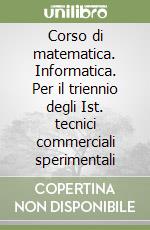 unilibro

Corso di matematica. Informatica. Per il triennio degli Ist. tecnici commerciali sperimentali

COPERTINA NON DISPONIBILE